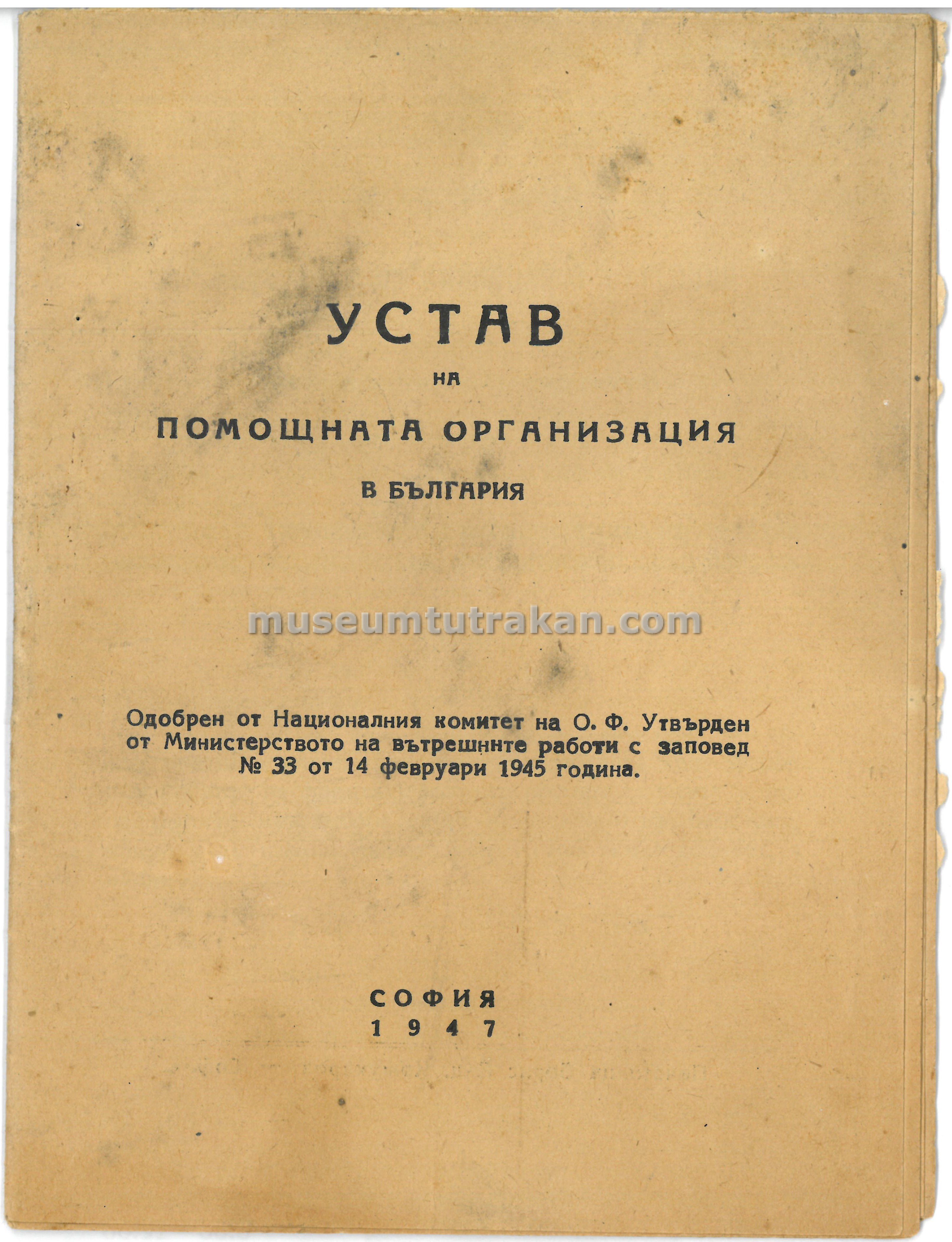 УСТАВ

НА

ПОМОЩНАТА ОРГАНИЗАЦИЯ

В БЪЛГАРИЯ

museumtutrakan.com

Одобрен от Националния комитет на О. Ф. Утвърден от Министерството на вътрешните работи с заповед № 33 от 14 февруари 1945 година.

СОФИЯ
1947